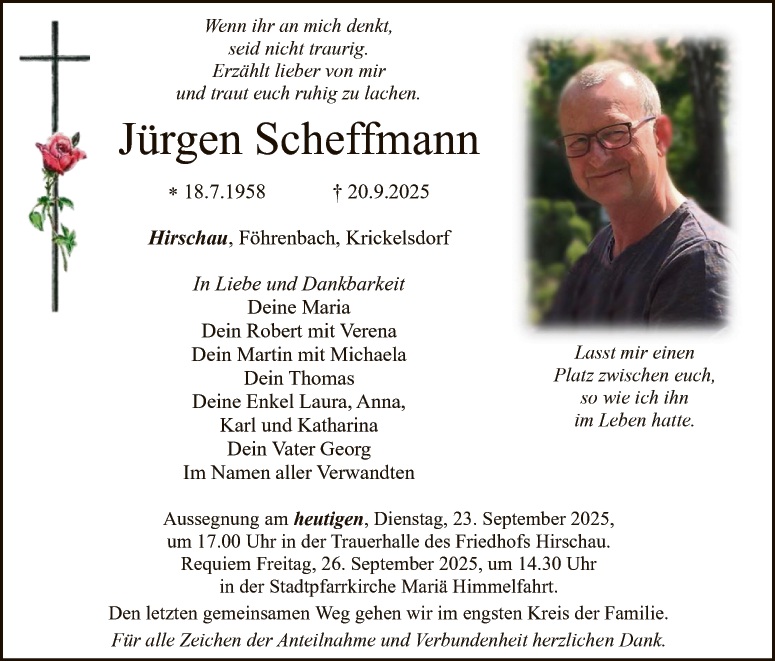 Wenn ihr an mich denkt,
seid nicht traurig.
Erzählt lieber von mir
und traut euch ruhig zu lachen.

Jürgen Scheffmann

* 18.7.1958 † 20.9.2025

Hirschau, Föhrenbach, Krickelsdorf

In Liebe und Dankbarkeit
Deine Maria
Dein Robert mit Verena
Dein Martin mit Michaela
Dein Thomas
Deine Enkel Laura, Anna,
Karl und Katharina
Dein Vater Georg
Im Namen aller Verwandten

Lasst mir einen
Platz zwischen euch,
so wie ich ihn
im Leben hatte.

Aussegnung am heutigen, Dienstag, 23. September 2025,
um 17.00 Uhr in der Trauerhalle des Friedhofs Hirschau.
Requiem Freitag, 26. September 2025, um 14.30 Uhr
in der Stadtpfarrkirche Mariä Himmelfahrt.

Den letzten gemeinsamen Weg gehen wir im engsten Kreis der Familie.

Für alle Zeichen der Anteilnahme und Verbundenheit herzlichen Dank.